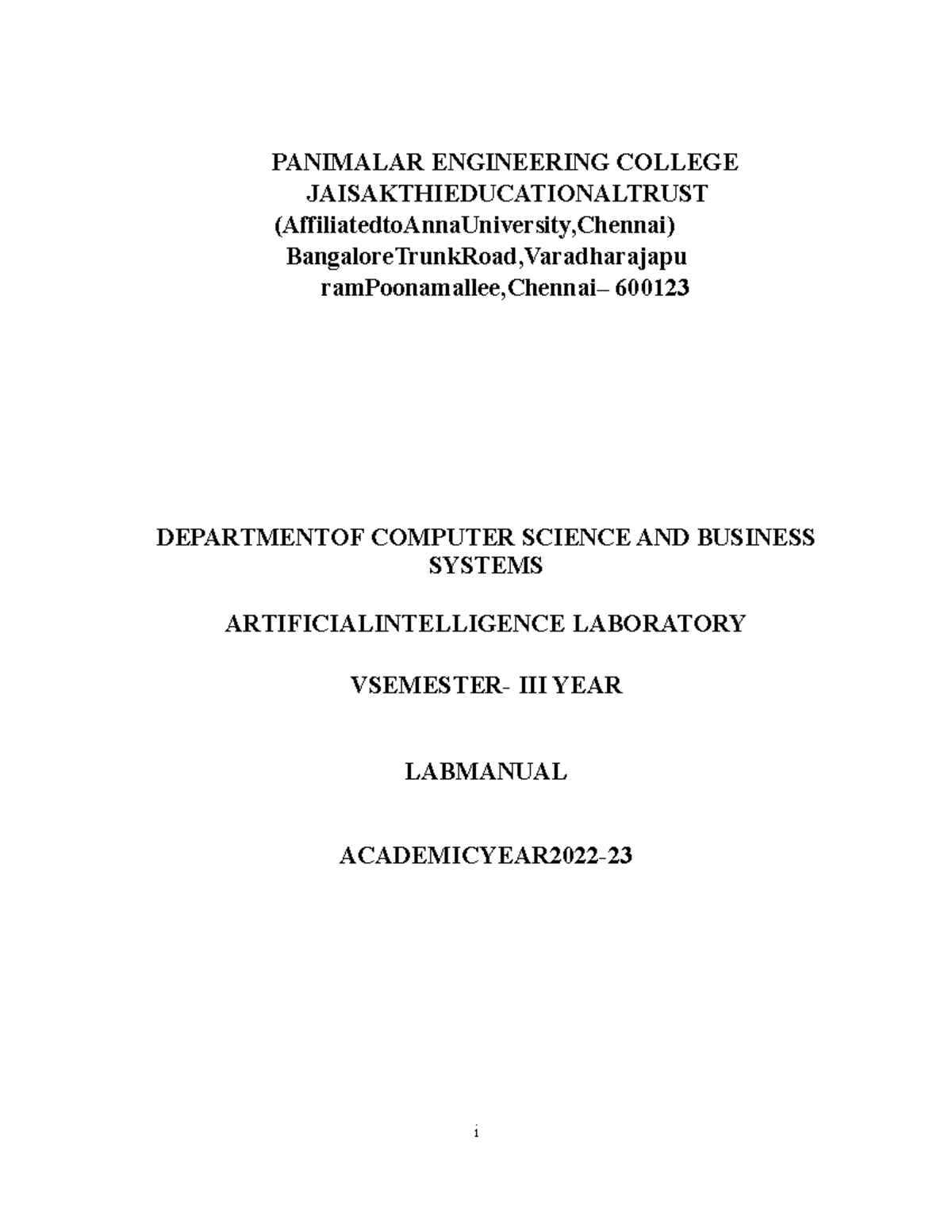 PANIMALAR ENGINEERING COLLEGE
JAISAKTHIEDUCATIONALTRUST
(AffiliatedtoAnnaUniversity,Chennai)
BangaloreTrunkRoad,Varadharajapu ramPoonamallee,Chennai– 600123

DEPARTMENTOF COMPUTER SCIENCE AND BUSINESS SYSTEMS

ARTIFICIALINTELLIGENCE LABORATORY

VSEMESTER- III YEAR

LABMANUAL

ACADEMICYEAR2022-23

i